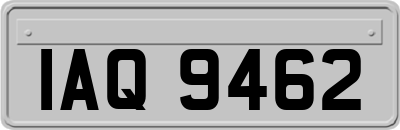 IAQ 9462